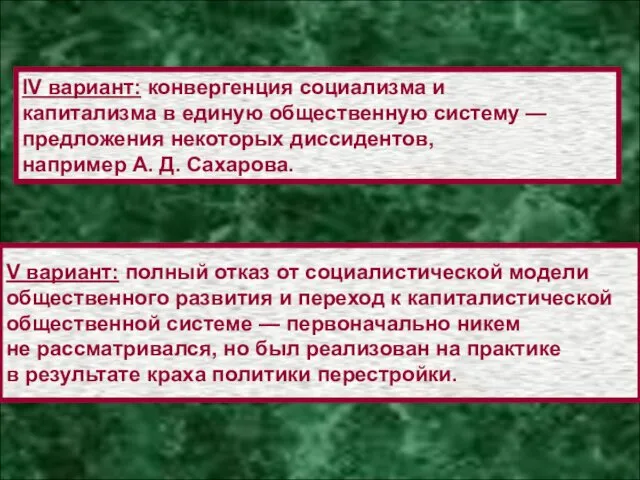 IV вариант: конвергенция социализма и капитализма в единую общественную систему — предложения некоторых диссидентов, например А. Д. Сахарова.

V вариант: полный отказ от социалистической модели общественного развития и переход к капиталистической общественной системе — первоначально никем не рассматривался, но был реализован на практике в результате краха политики перестройки.